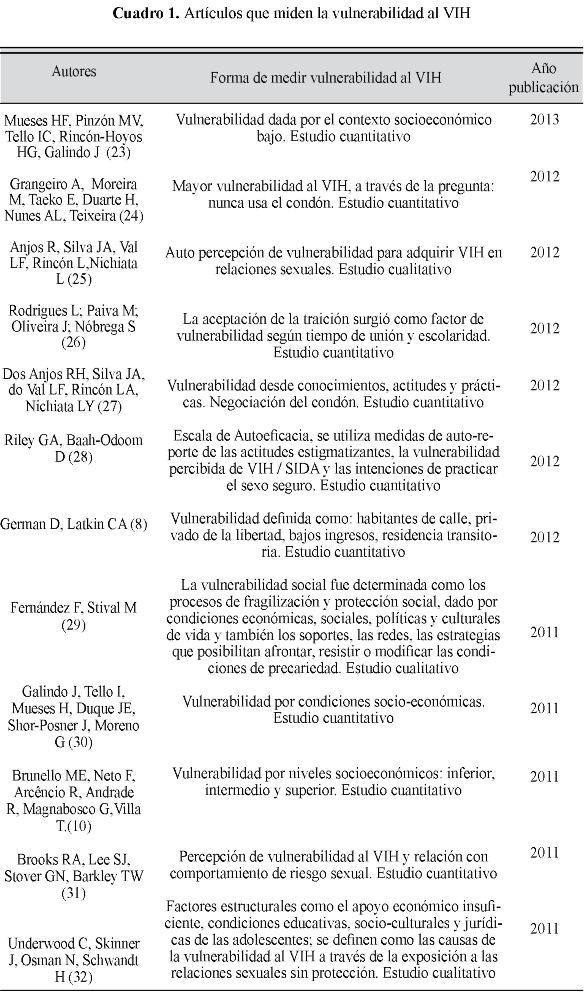 **Cuadro 1.** Artículos que miden la vulnerabilidad al VIH

| Autores | Forma de medir vulnerabilidad al VIH | Año publicación |
|---|---|---|
| Mueses HF, Pinzón MV, Tello IC, Rincón-Hoyos HG, Galindo J (23) | Vulnerabilidad dada por el contexto socioeconómico bajo. Estudio cuantitativo | 2013 |
| Grangeiro A, Moreira M, Taeko E, Duarte H, Nunes AL, Teixeira (24) | Mayor vulnerabilidad al VIH, a través de la pregunta: nunca usa el condón. Estudio cuantitativo | 2012 |
| Anjos R, Silva JA, Val LF, Rincón L,Nichiata L (25) | Auto percepción de vulnerabilidad para adquirir VIH en relaciones sexuales. Estudio cualitativo | 2012 |
| Rodrigues L; Paiva M; Oliveira J; Nóbrega S (26) | La aceptación de la traición surgió como factor de vulnerabilidad según tiempo de unión y escolaridad. Estudio cuantitativo | 2012 |
| Dos Anjos RH, Silva JA, do Val LF, Rincón LA, Nichiata LY (27) | Vulnerabilidad desde conocimientos, actitudes y prácticas. Negociación del condón. Estudio cuantitativo | 2012 |
| Riley GA, Baah-Odoom D (28) | Escala de Autoeficacia, se utiliza medidas de auto-reporte de las actitudes estigmatizantes, la vulnerabilidad percibida de VIH / SIDA y las intenciones de practicar el sexo seguro. Estudio cuantitativo | 2012 |
| German D, Latkin CA (8) | Vulnerabilidad definida como: habitantes de calle, privado de la libertad, bajos ingresos, residencia transitoria. Estudio cuantitativo | 2012 |
| Fernández F, Stival M (29) | La vulnerabilidad social fue determinada como los procesos de fragilización y protección social, dado por condiciones económicas, sociales, políticas y culturales de vida y también los soportes, las redes, las estrategias que posibilitan afrontar, resistir o modificar las condiciones de precariedad. Estudio cualitativo | 2011 |
| Galindo J, Tello I, Mueses H, Duque JE, Shor-Posner J, Moreno G (30) | Vulnerabilidad por condiciones socio-económicas. Estudio cuantitativo | 2011 |
| Brunello ME, Neto F, Arcêncio R, Andrade R, Magnabosco G,Villa T.(10) | Vulnerabilidad por niveles socioeconómicos: inferior, intermedio y superior. Estudio cuantitativo | 2011 |
| Brooks RA, Lee SJ, Stover GN, Barkley TW (31) | Percepción de vulnerabilidad al VIH y relación con comportamiento de riesgo sexual. Estudio cuantitativo | 2011 |
| Underwood C, Skinner J, Osman N, Schwandt H (32) | Factores estructurales como el apoyo económico insuficiente, condiciones educativas, socio-culturales y jurídicas de las adolescentes; se definen como las causas de la vulnerabilidad al VIH a través de la exposición a las relaciones sexuales sin protección. Estudio cualitativo | 2011 |